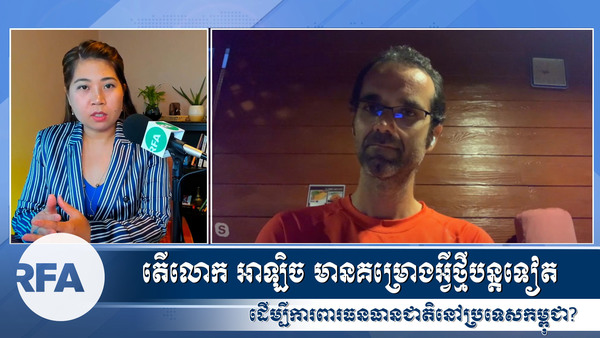 RFA

RFA

តើលោក អាឡិច មានគម្រោងអ្វីថ្មីបន្តទៀត

ដើម្បីការពារធនធានជាតិនៅប្រទេសកម្ពុជា?